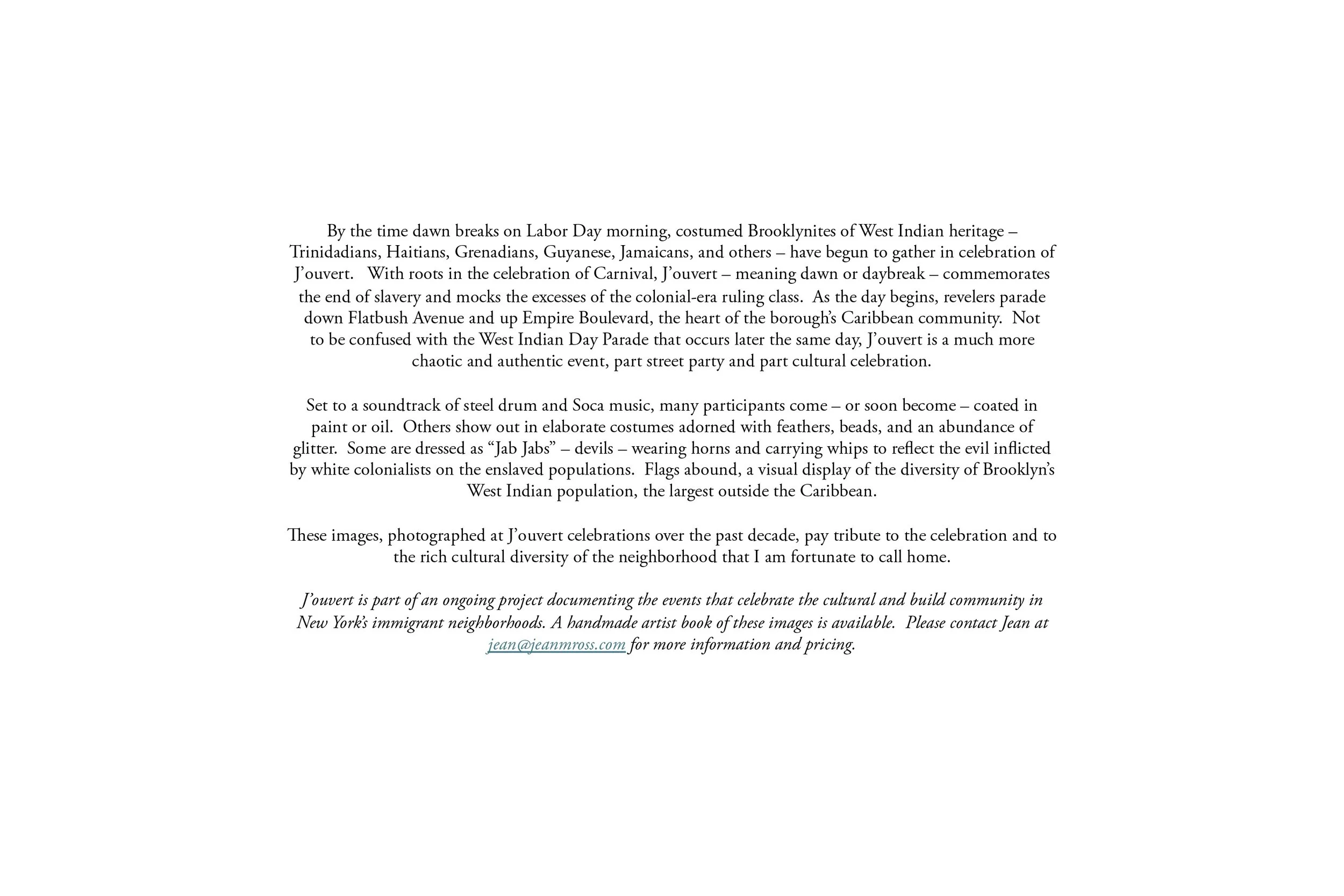 By the time dawn breaks on Labor Day morning, costumed Brooklynites of West Indian heritage – Trinidadians, Haitians, Grenadians, Guyanese, Jamaicans, and others – have begun to gather in celebration of J'ouvert. With roots in the celebration of Carnival, J'ouvert – meaning dawn or daybreak – commemorates the end of slavery and mocks the excesses of the colonial-era ruling class. As the day begins, revelers parade down Flatbush Avenue and up Empire Boulevard, the heart of the borough's Caribbean community. Not to be confused with the West Indian Day Parade that occurs later the same day, J'ouvert is a much more chaotic and authentic event, part street party and part cultural celebration.

Set to a soundtrack of steel drum and Soca music, many participants come – or soon become – coated in paint or oil. Others show out in elaborate costumes adorned with feathers, beads, and an abundance of glitter. Some are dressed as "Jab Jabs" – devils – wearing horns and carrying whips to reflect the evil inflicted by white colonialists on the enslaved populations. Flags abound, a visual display of the diversity of Brooklyn's West Indian population, the largest outside the Caribbean.

These images, photographed at J'ouvert celebrations over the past decade, pay tribute to the celebration and to the rich cultural diversity of the neighborhood that I am fortunate to call home.

J'ouvert is part of an ongoing project documenting the events that celebrate the cultural and build community in New York's immigrant neighborhoods. A handmade artist book of these images is available. Please contact Jean at jean@jeanmross.com for more information and pricing.